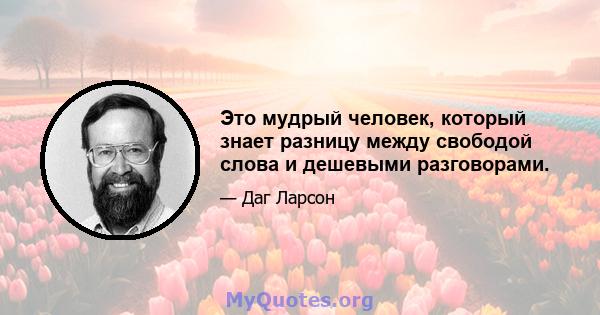 Это мудрый человек, который знает разницу между свободой слова и дешевыми разговорами.

— Даг Ларсон

MyQuotes.org